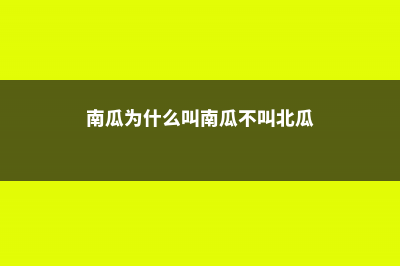 南瓜为什么叫南瓜不叫北瓜